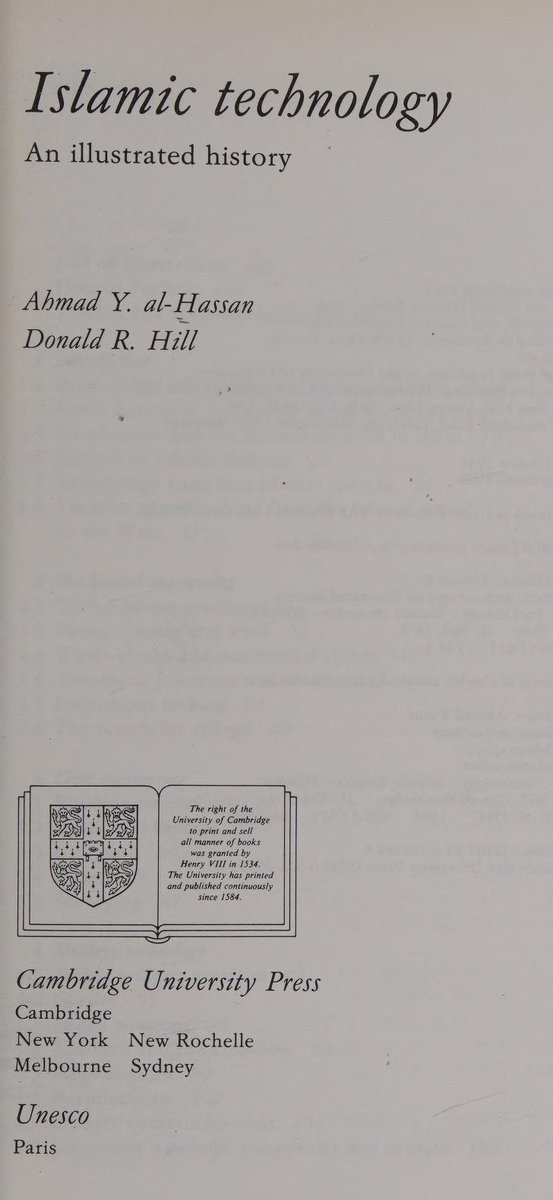 Islamic technology
An illustrated history

Ahmad Y. al-Hassan
Donald R. Hill

The right of the University of Cambridge to print and sell all manner of books was granted by Henry VIII in 1534. The University has printed and published continuously since 1584.

Cambridge University Press
Cambridge
New York New Rochelle
Melbourne Sydney

Unesco
Paris